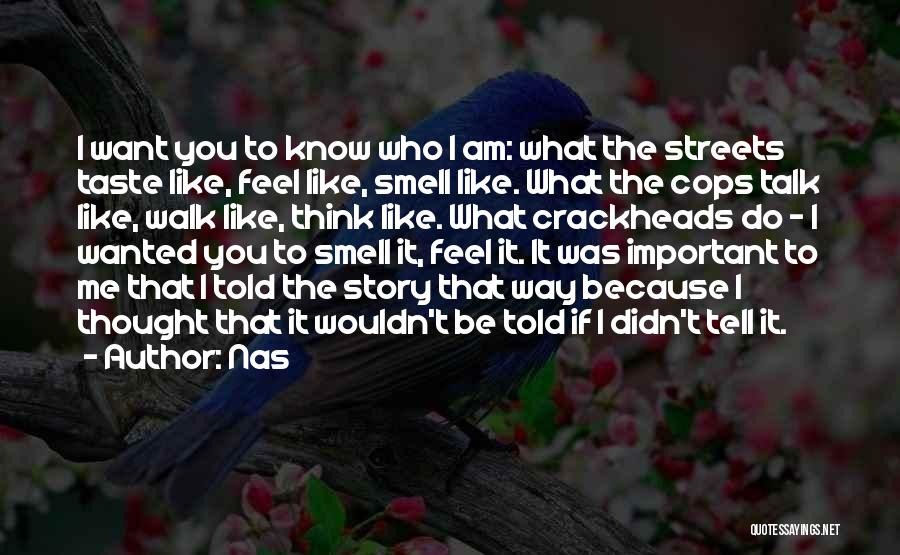 I want you to know who I am: what the streets taste like, feel like, smell like. What the cops talk like, walk like, think like. What crackheads do - I wanted you to smell it, feel it. It was important to me that I told the story that way because I thought that it wouldn't be told if I didn't tell it.

- Author: Nas

QUOTESSAYINGS.NET